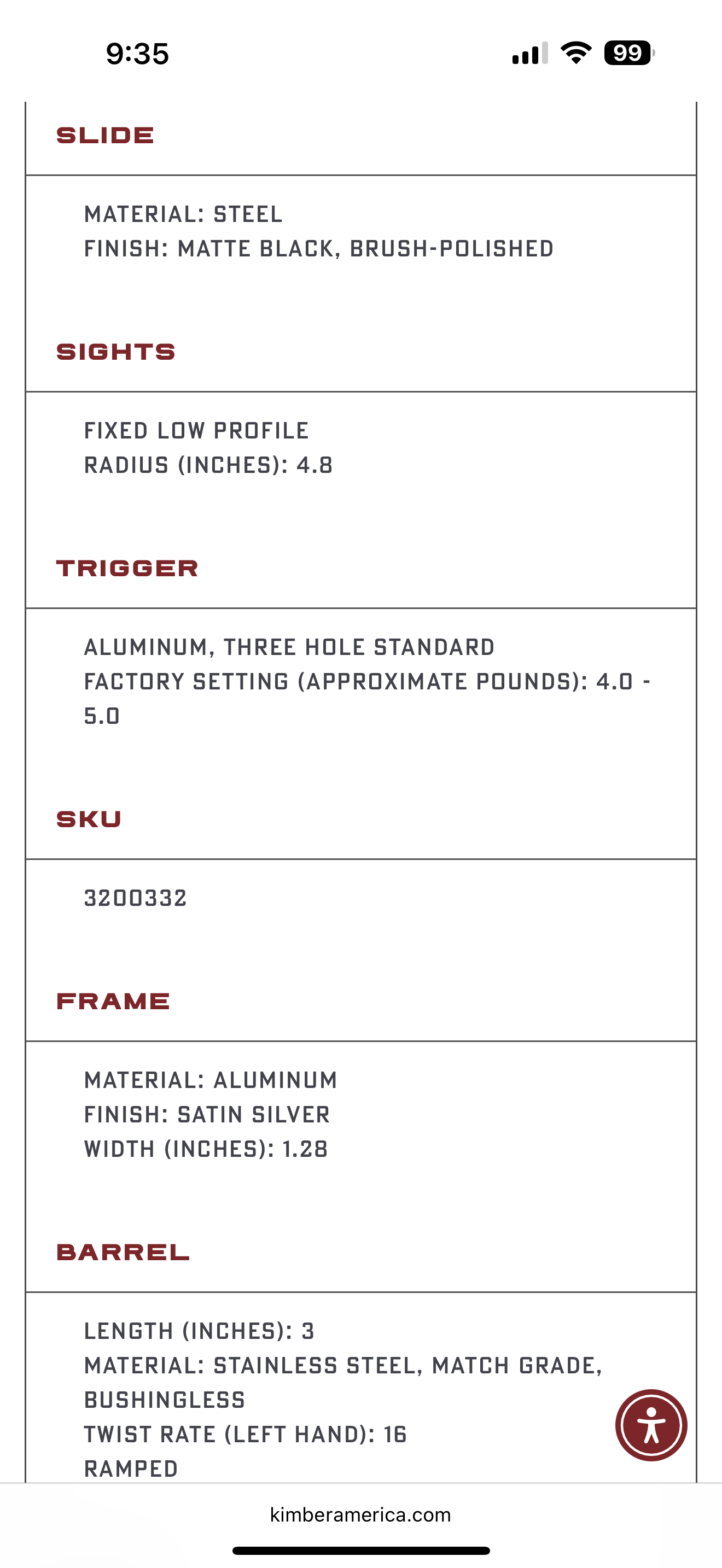 9:35

99

SLIDE

MATERIAL: STEEL
FINISH: MATTE BLACK, BRUSH-POLISHED

SIGHTS

FIXED LOW PROFILE
RADIUS (INCHES): 4.8

TRIGGER

ALUMINUM, THREE HOLE STANDARD
FACTORY SETTING (APPROXIMATE POUNDS): 4.0 - 5.0

SKU

3200332

FRAME

MATERIAL: ALUMINUM
FINISH: SATIN SILVER
WIDTH (INCHES): 1.28

BARREL

LENGTH (INCHES): 3
MATERIAL: STAINLESS STEEL, MATCH GRADE, BUSHINGLESS
TWIST RATE (LEFT HAND): 16
RAMPED

kimberamerica.com